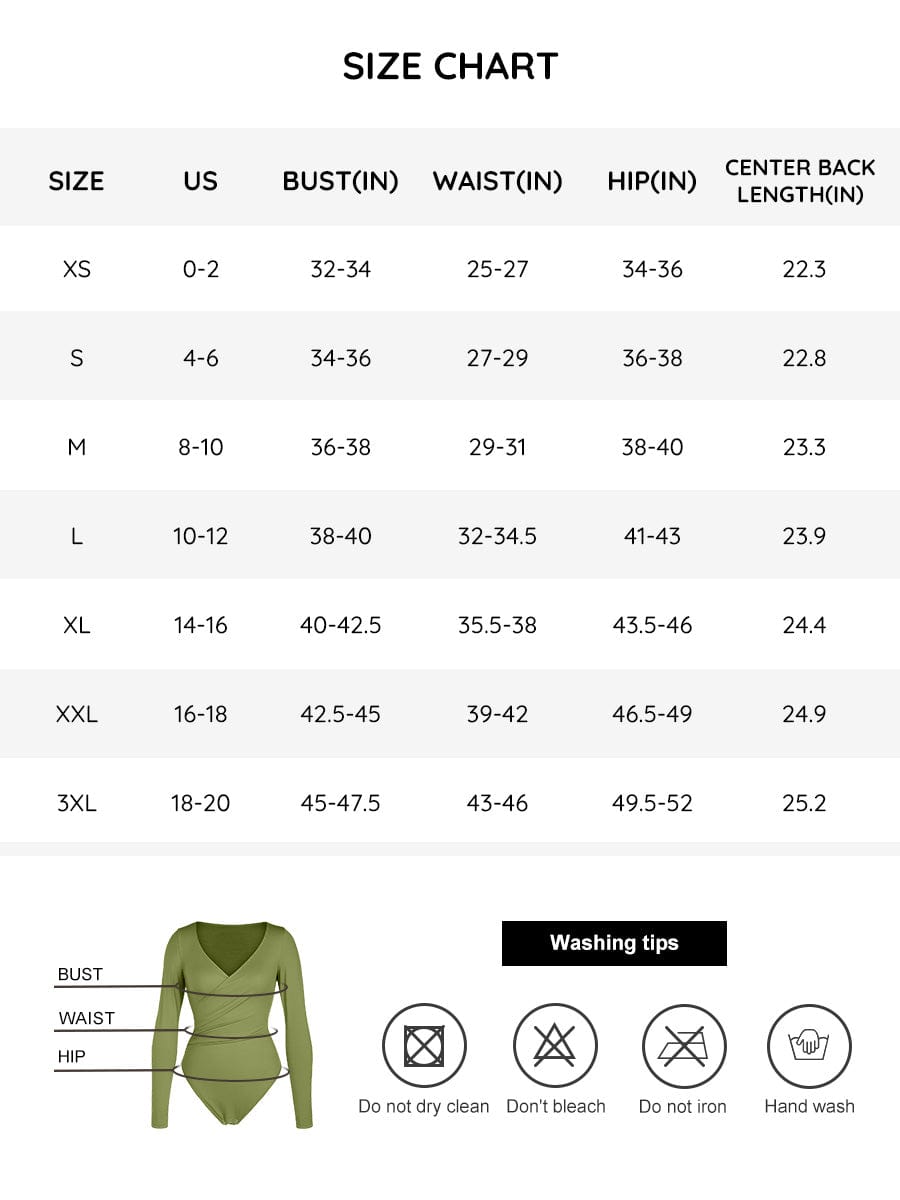 SIZE CHART

| SIZE | US | BUST(IN) | WAIST(IN) | HIP(IN) | CENTER BACK LENGTH(IN) |
|---|---|---|---|---|---|
| XS | 0-2 | 32-34 | 25-27 | 34-36 | 22.3 |
| S | 4-6 | 34-36 | 27-29 | 36-38 | 22.8 |
| M | 8-10 | 36-38 | 29-31 | 38-40 | 23.3 |
| L | 10-12 | 38-40 | 32-34.5 | 41-43 | 23.9 |
| XL | 14-16 | 40-42.5 | 35.5-38 | 43.5-46 | 24.4 |
| XXL | 16-18 | 42.5-45 | 39-42 | 46.5-49 | 24.9 |
| 3XL | 18-20 | 45-47.5 | 43-46 | 49.5-52 | 25.2 |

BUST
WAIST
HIP

Washing tips

Do not dry clean
Don't bleach
Do not iron
Hand wash